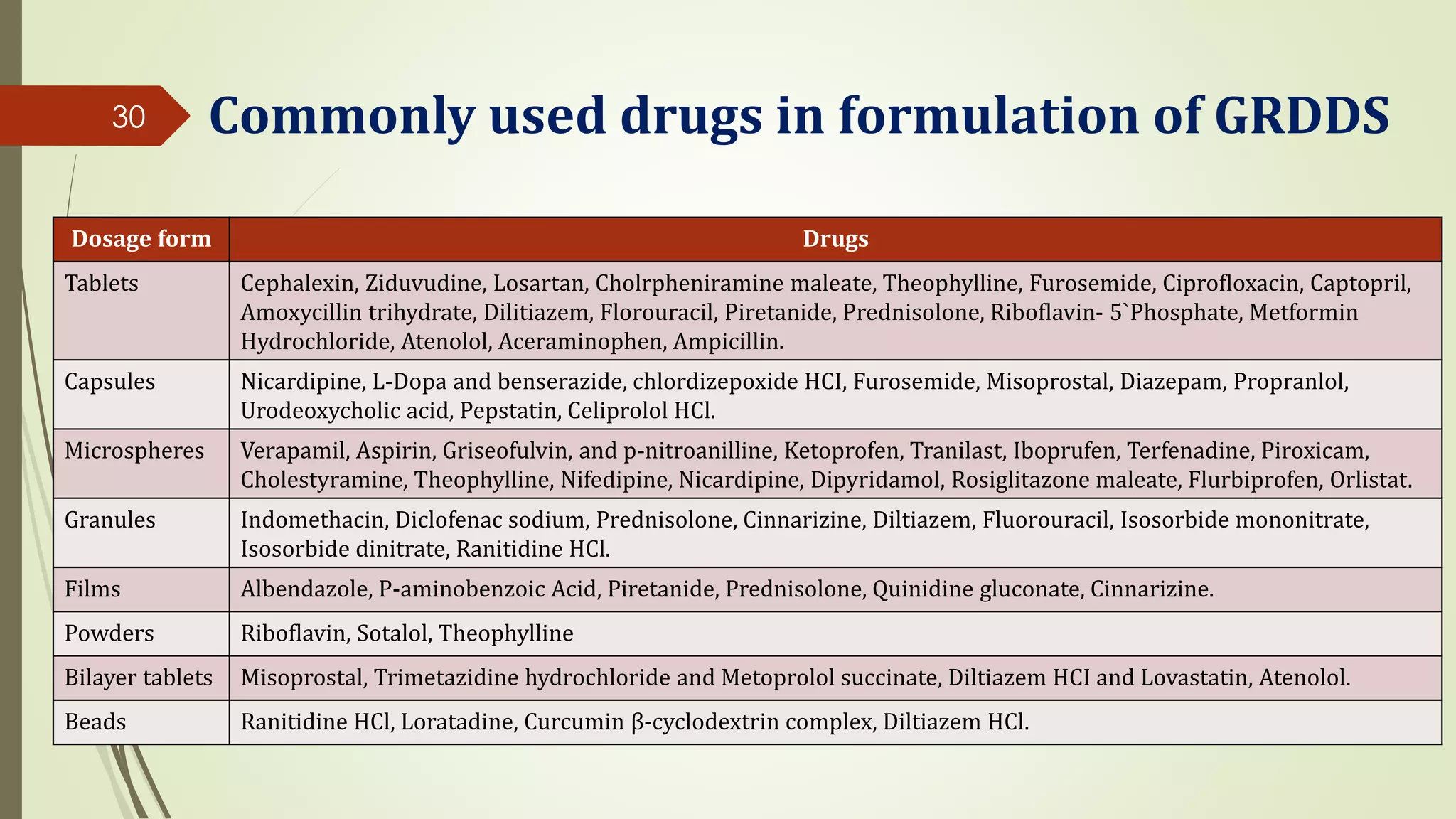 30

Commonly used drugs in formulation of GRDDS

| Dosage form | Drugs |
|---|---|
| Tablets | Cephalexin, Ziduvudine, Losartan, Cholrpheniramine maleate, Theophylline, Furosemide, Ciprofloxacin, Captopril, Amoxycillin trihydrate, Dilitiazem, Florouracil, Piretanide, Prednisolone, Riboflavin- 5`Phosphate, Metformin Hydrochloride, Atenolol, Aceraminophen, Ampicillin. |
| Capsules | Nicardipine, L-Dopa and benserazide, chlordizepoxide HCI, Furosemide, Misoprostal, Diazepam, Propranlol, Urodeoxycholic acid, Pepstatin, Celiprolol HCl. |
| Microspheres | Verapamil, Aspirin, Griseofulvin, and p-nitroanilline, Ketoprofen, Tranilast, Iboprufen, Terfenadine, Piroxicam, Cholestyramine, Theophylline, Nifedipine, Nicardipine, Dipyridamol, Rosiglitazone maleate, Flurbiprofen, Orlistat. |
| Granules | Indomethacin, Diclofenac sodium, Prednisolone, Cinnarizine, Diltiazem, Fluorouracil, Isosorbide mononitrate, Isosorbide dinitrate, Ranitidine HCl. |
| Films | Albendazole, P-aminobenzoic Acid, Piretanide, Prednisolone, Quinidine gluconate, Cinnarizine. |
| Powders | Riboflavin, Sotalol, Theophylline |
| Bilayer tablets | Misoprostal, Trimetazidine hydrochloride and Metoprolol succinate, Diltiazem HCI and Lovastatin, Atenolol. |
| Beads | Ranitidine HCl, Loratadine, Curcumin β-cyclodextrin complex, Diltiazem HCl. |